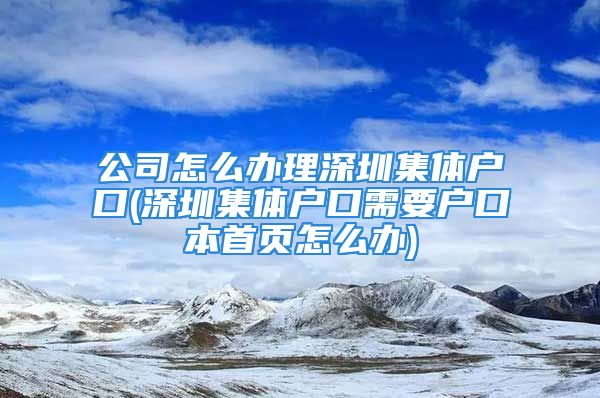 公司怎么办理深圳集体户口(深圳集体户口需要户口本首页怎么办)